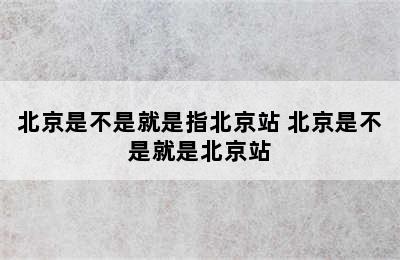 北京是不是就是指北京站 北京是不是就是北京站